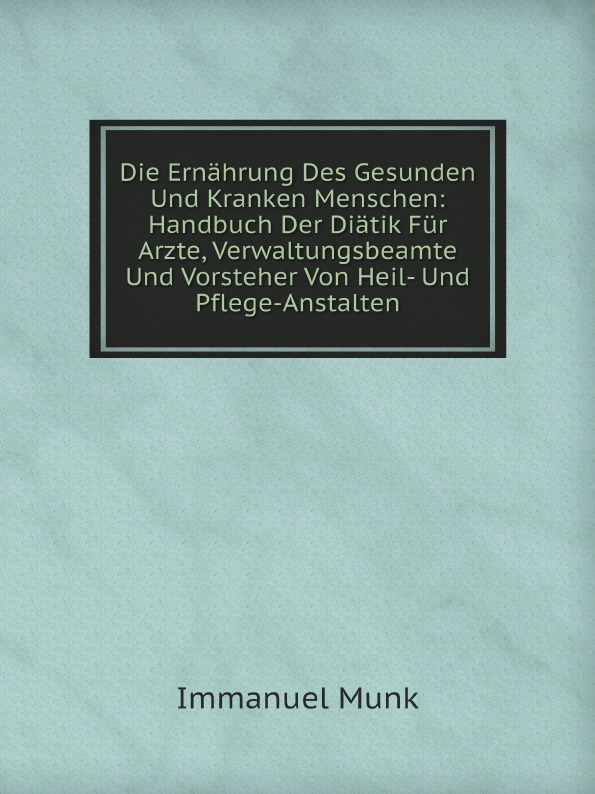 Die Ernährung Des Gesunden Und Kranken Menschen: Handbuch Der Diätik Für Arzte, Verwaltungsbeamte Und Vorsteher Von Heil- Und Pflege-Anstalten

Immanuel Munk